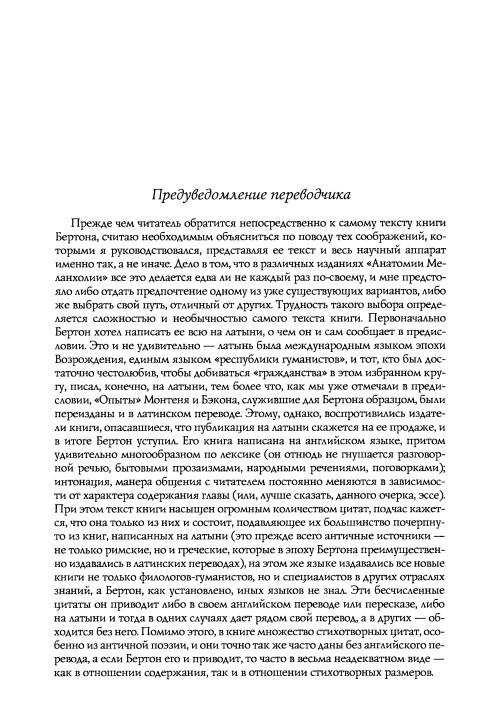 Предуведомление переводчика

Прежде чем читатель обратится непосредственно к самому тексту книги Бертона, считаю необходимым объясниться по поводу тех соображений, которыми я руководствовался, представляя ее текст и весь научный аппарат именно так, а не иначе. Дело в том, что в различных изданиях «Анатомии Меланхолии» все это делается едва ли не каждый раз по-своему, и мне предстояло либо отдать предпочтение одному из уже существующих вариантов, либо же выбрать свой путь, отличный от других. Трудность такого выбора определяется сложностью и необычностью самого текста книги. Первоначально Бертон хотел написать ее всю на латыни, о чем он и сам сообщает в предисловии. Это и не удивительно — латынь была международным языком эпохи Возрождения, единым языком «республики гуманистов», и тот, кто был достаточно честолюбив, чтобы добиваться «гражданства» в этом избранном кругу, писал, конечно, на латыни, тем более что, как мы уже отмечали в предисловии, «Опыты» Монтеня и Бэкона, служившие для Бертона образцом, были переизданы и в латинском переводе. Этому, однако, воспротивились издатели книги, опасавшиеся, что публикация на латыни скажется на ее продаже, и в итоге Бертон уступил. Его книга написана на английском языке, притом удивительно многообразном по лексике (он отнюдь не гнушается разговорной речью, бытовыми прозаизмами, народными речениями, поговорками); интонация, манера общения с читателем постоянно меняются в зависимости от характера содержания главы (или, лучше сказать, данного очерка, эссе). При этом текст книги насыщен огромным количеством цитат, подчас кажется, что она только из них и состоит, подавляющее их большинство почерпнуто из книг, написанных на латыни (это прежде всего античные источники — не только римские, но и греческие, которые в эпоху Бертона преимущественно издавались в латинских переводах), на этом же языке издавались все новые книги не только филологов-гуманистов, но и специалистов в других отраслях знаний, а Бертон, как установлено, иных языков не знал. Эти бесчисленные цитаты он приводит либо в своем английском переводе или пересказе, либо на латыни и тогда в одних случаях дает рядом свой перевод, а в других — обходится без него. Помимо этого, в книге множество стихотворных цитат, особенно из античной поэзии, и они точно так же часто даны без английского перевода, а если Бертон его и приводит, то часто в весьма неадекватном виде — как в отношении содержания, так и в отношении стихотворных размеров.